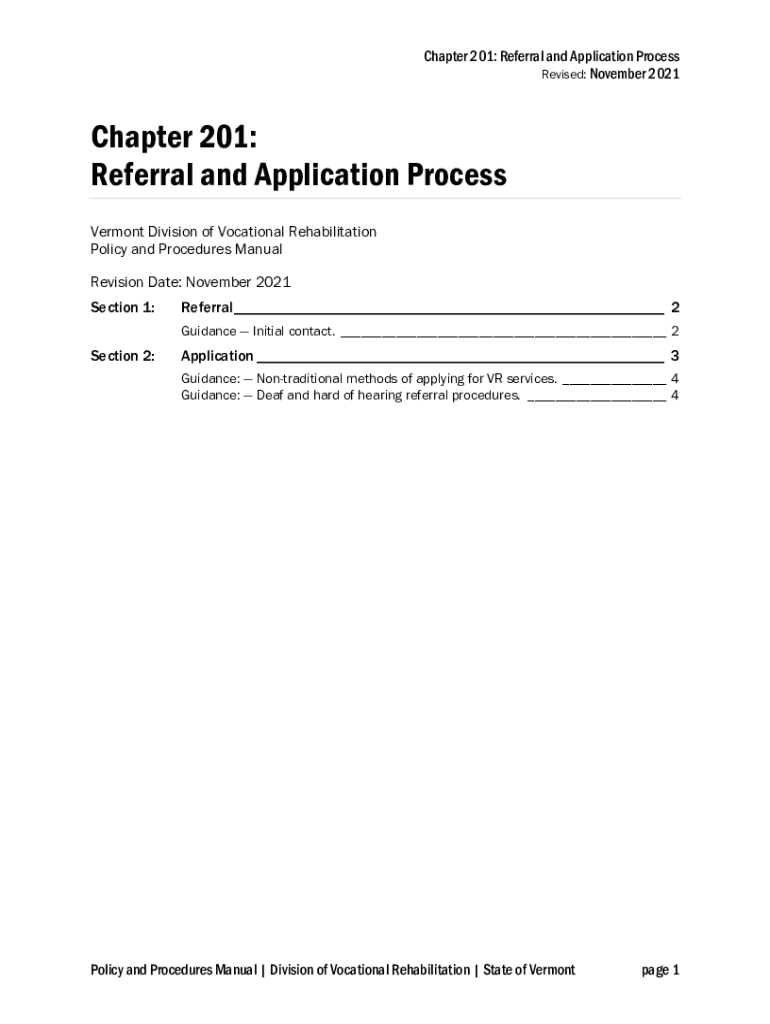 Chapter 201: Referral and Application Process
Revised: November 2021

Chapter 201:
Referral and Application Process

Vermont Division of Vocational Rehabilitation
Policy and Procedures Manual

Revision Date: November 2021

Section 1: Referral 2

Guidance — Initial contact. 2

Section 2: Application 3

Guidance: — Non-traditional methods of applying for VR services. 4
Guidance: — Deaf and hard of hearing referral procedures. 4

Policy and Procedures Manual | Division of Vocational Rehabilitation | State of Vermont page 1